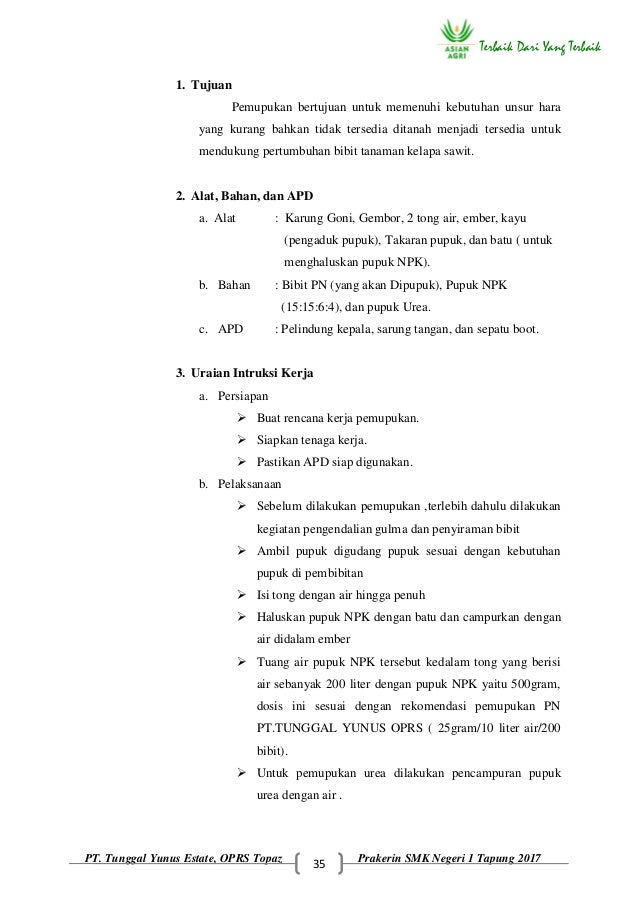 ASIAN AGRI Terbaik Dari Yang Terbaik

1. Tujuan

Pemupukan bertujuan untuk memenuhi kebutuhan unsur hara yang kurang bahkan tidak tersedia ditanah menjadi tersedia untuk mendukung pertumbuhan bibit tanaman kelapa sawit.

2. Alat, Bahan, dan APD

a. Alat : Karung Goni, Gembor, 2 tong air, ember, kayu (pengaduk pupuk), Takaran pupuk, dan batu ( untuk menghaluskan pupuk NPK).

b. Bahan : Bibit PN (yang akan Dipupuk), Pupuk NPK (15:15:6:4), dan pupuk Urea.

c. APD : Pelindung kepala, sarung tangan, dan sepatu boot.

3. Uraian Intruksi Kerja

a. Persiapan

➢ Buat rencana kerja pemupukan.

➢ Siapkan tenaga kerja.

➢ Pastikan APD siap digunakan.

b. Pelaksanaan

➢ Sebelum dilakukan pemupukan ,terlebih dahulu dilakukan kegiatan pengendalian gulma dan penyiraman bibit

➢ Ambil pupuk digudang pupuk sesuai dengan kebutuhan pupuk di pembibitan

➢ Isi tong dengan air hingga penuh

➢ Haluskan pupuk NPK dengan batu dan campurkan dengan air didalam ember

➢ Tuang air pupuk NPK tersebut kedalam tong yang berisi air sebanyak 200 liter dengan pupuk NPK yaitu 500gram, dosis ini sesuai dengan rekomendasi pemupukan PN PT.TUNGGAL YUNUS OPRS ( 25gram/10 liter air/200 bibit).

➢ Untuk pemupukan urea dilakukan pencampuran pupuk urea dengan air .

PT. Tunggal Yunus Estate, OPRS Topaz 35 Prakerin SMK Negeri 1 Tapung 2017